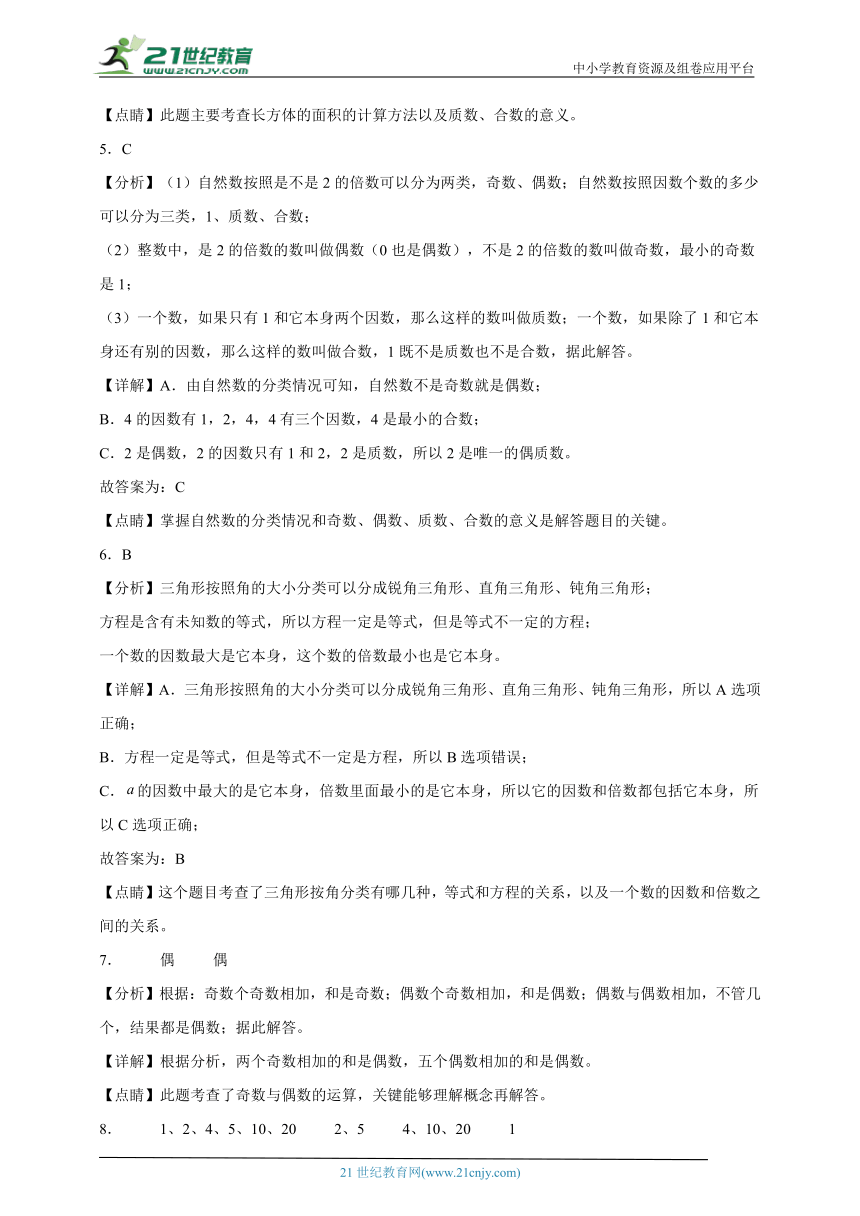 21世纪教育
www.21cnjy.com
中小学教育资源及组卷应用平台

【点睛】此题主要考查长方体的面积的计算方法以及质数、合数的意义。

5．C

【分析】（1）自然数按照是不是2的倍数可以分为两类，奇数、偶数；自然数按照因数个数的多少可以分为三类，1、质数、合数；

（2）整数中，是2的倍数的数叫做偶数（0也是偶数），不是2的倍数的数叫做奇数，最小的奇数是1；

（3）一个数，如果只有1和它本身两个因数，那么这样的数叫做质数；一个数，如果除了1和它本身还有别的因数，那么这样的数叫做合数，1既不是质数也不是合数，据此解答。

【详解】A．由自然数的分类情况可知，自然数不是奇数就是偶数；

B．4的因数有1，2，4，4有三个因数，4是最小的合数；

C．2是偶数，2的因数只有1和2，2是质数，所以2是唯一的偶质数。

故答案为：C

【点睛】掌握自然数的分类情况和奇数、偶数、质数、合数的意义是解答题目的关键。

6．B

【分析】三角形按照角的大小分类可以分成锐角三角形、直角三角形、钝角三角形；

方程是含有未知数的等式，所以方程一定是等式，但是等式不一定的方程；

一个数的因数最大是它本身，这个数的倍数最小也是它本身。

【详解】A．三角形按照角的大小分类可以分成锐角三角形、直角三角形、钝角三角形，所以A选项正确；

B．方程一定是等式，但是等式不一定是方程，所以B选项错误；

C．$a$的因数中最大的是它本身，倍数里面最小的是它本身，所以它的因数和倍数都包括它本身，所以C选项正确；

故答案为：B

【点睛】这个题目考查了三角形按角分类有哪几种，等式和方程的关系，以及一个数的因数和倍数之间的关系。

7．　偶　偶

【分析】根据：奇数个奇数相加，和是奇数；偶数个奇数相加，和是偶数；偶数与偶数相加，不管几个，结果都是偶数；据此解答。

【详解】根据分析，两个奇数相加的和是偶数，五个偶数相加的和是偶数。

【点睛】此题考查了奇数与偶数的运算，关键能够理解概念再解答。

8．　1、2、4、5、10、20　2、5　4、10、20　1

21世纪教育网(www.21cnjy.com)